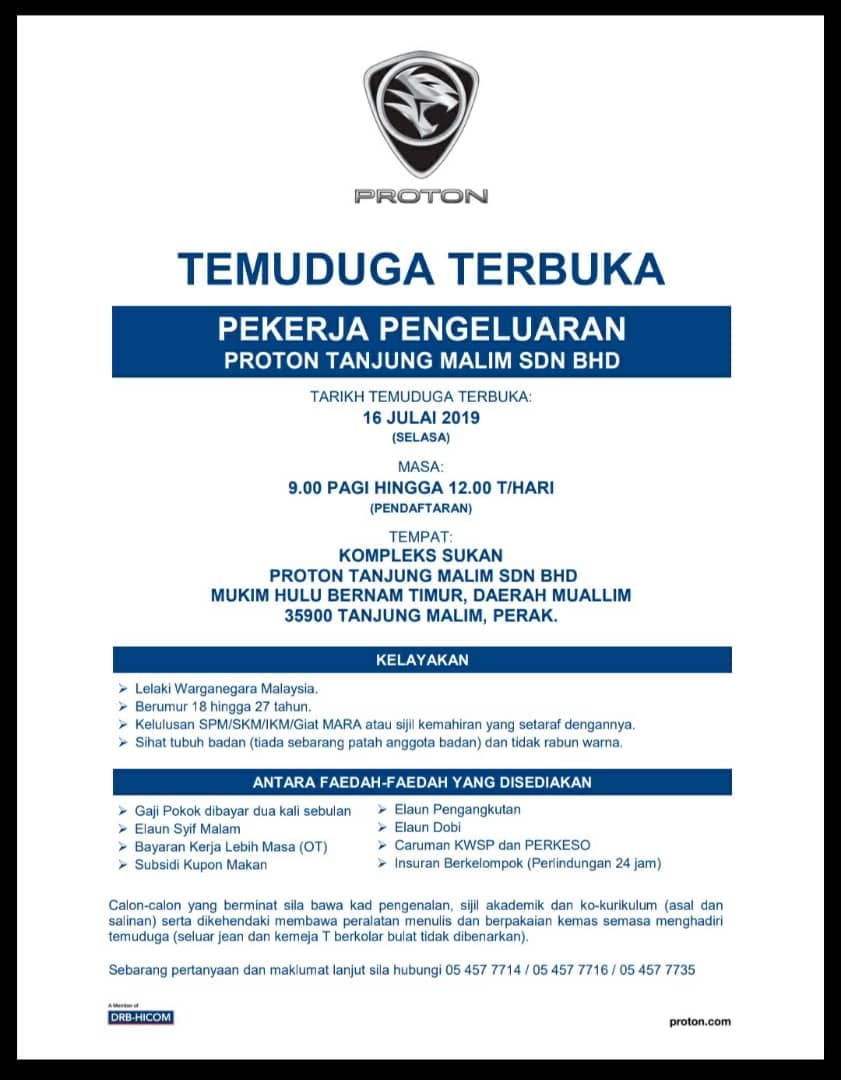 PROTON

TEMUDUGA TERBUKA

PEKERJA PENGELUARAN
PROTON TANJUNG MALIM SDN BHD

TARIKH TEMUDUGA TERBUKA:
16 JULAI 2019
(SELASA)

MASA:
9.00 PAGI HINGGA 12.00 T/HARI
(PENDAFTARAN)

TEMPAT:
KOMPLEKS SUKAN
PROTON TANJUNG MALIM SDN BHD
MUKIM HULU BERNAM TIMUR, DAERAH MUALLIM
35900 TANJUNG MALIM, PERAK.

KELAYAKAN

➢ Lelaki Warganegara Malaysia.
➢ Berumur 18 hingga 27 tahun.
➢ Kelulusan SPM/SKM/IKM/Giat MARA atau sijil kemahiran yang setaraf dengannya.
➢ Sihat tubuh badan (tiada sebarang patah anggota badan) dan tidak rabun warna.

ANTARA FAEDAH-FAEDAH YANG DISEDIAKAN

➢ Gaji Pokok dibayar dua kali sebulan
➢ Elaun Syif Malam
➢ Bayaran Kerja Lebih Masa (OT)
➢ Subsidi Kupon Makan

➢ Elaun Pengangkutan
➢ Elaun Dobi
➢ Caruman KWSP dan PERKESO
➢ Insuran Berkelompok (Perlindungan 24 jam)

Calon-calon yang berminat sila bawa kad pengenalan, sijil akademik dan ko-kurikulum (asal dan salinan) serta dikehendaki membawa peralatan menulis dan berpakaian kemas semasa menghadiri temuduga (seluar jean dan kemeja T berkolar bulat tidak dibenarkan).

Sebarang pertanyaan dan maklumat lanjut sila hubungi 05 457 7714 / 05 457 7716 / 05 457 7735

A Member of
DRB-HICOM

proton.com